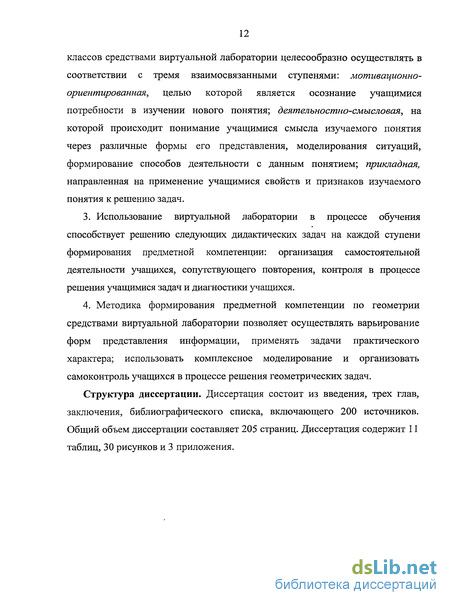 12

классов средствами виртуальной лаборатории целесообразно осуществлять в соответствии с тремя взаимосвязанными ступенями: мотивационно-ориентированная, целью которой является осознание учащимися потребности в изучении нового понятия; деятельностно-смысловая, на которой происходит понимание учащимися смысла изучаемого понятия через различные формы его представления, моделирования ситуаций, формирование способов деятельности с данным понятием; прикладная, направленная на применение учащимися свойств и признаков изучаемого понятия к решению задач.

3. Использование виртуальной лаборатории в процессе обучения способствует решению следующих дидактических задач на каждой ступени формирования предметной компетенции: организация самостоятельной деятельности учащихся, сопутствующего повторения, контроля в процессе решения учащимися задач и диагностики учащихся.

4. Методика формирования предметной компетенции по геометрии средствами виртуальной лаборатории позволяет осуществлять варьирование форм представления информации, применять задачи практического характера; использовать комплексное моделирование и организовать самоконтроль учащихся в процессе решения геометрических задач.

Структура диссертации. Диссертация состоит из введения, трех глав, заключения, библиографического списка, включающего 200 источников. Общий объем диссертации составляет 205 страниц. Диссертация содержит 11 таблиц, 30 рисунков и 3 приложения.

dsLib.net
библиотека диссертаций